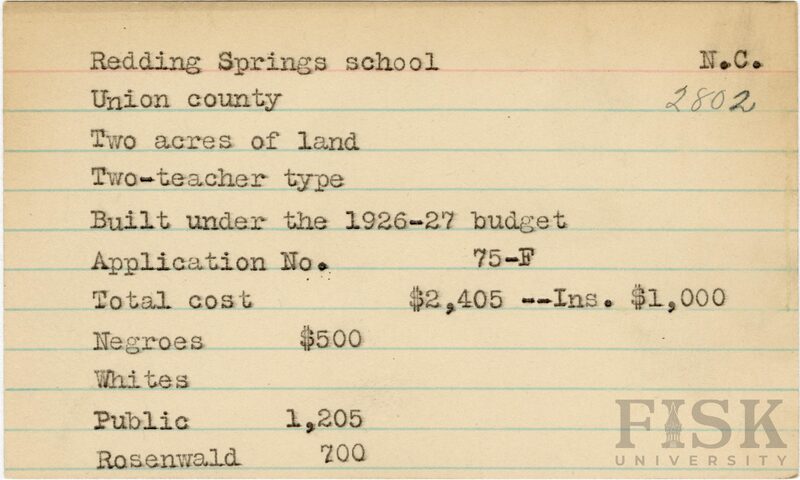 Redding Springs school N.C.
Union county 2802
Two acres of land
Two-teacher type
Built under the 1926-27 budget
Application No. 75-F
Total cost $2,405 --Ins. $1,000
Negroes $500
Whites
Public 1,205
Rosenwald 700

FISK UNIVERSITY